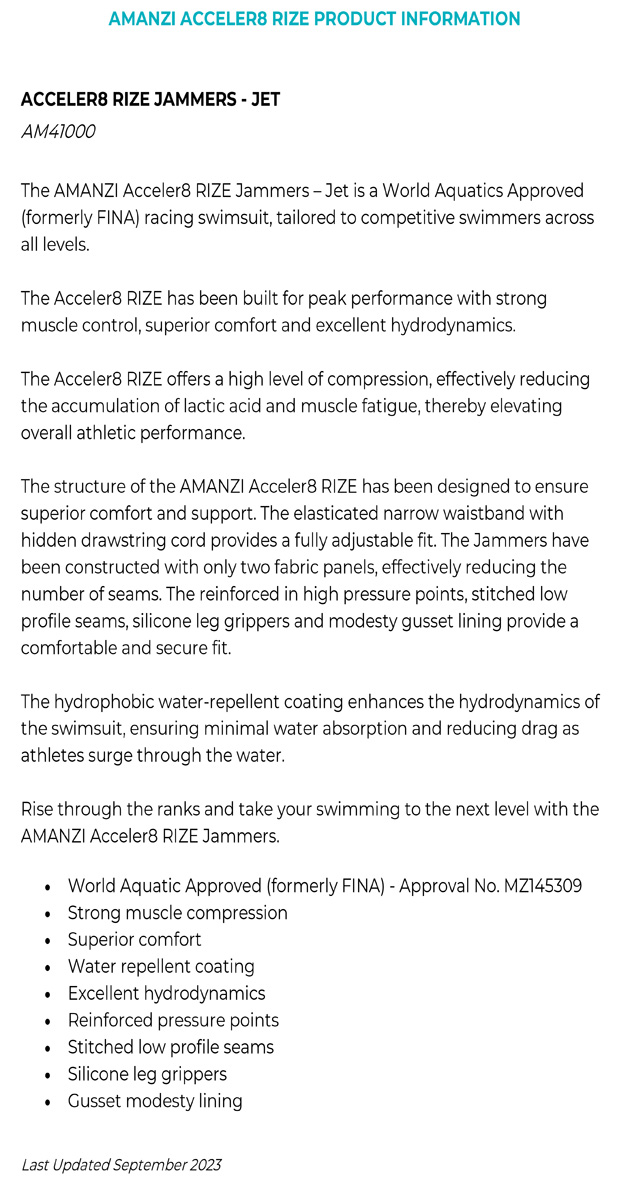 AMANZI ACCELER8 RIZE PRODUCT INFORMATION

ACCELER8 RIZE JAMMERS - JET
AM41000

The AMANZI Acceler8 RIZE Jammers – Jet is a World Aquatics Approved (formerly FINA) racing swimsuit, tailored to competitive swimmers across all levels.

The Acceler8 RIZE has been built for peak performance with strong muscle control, superior comfort and excellent hydrodynamics.

The Acceler8 RIZE offers a high level of compression, effectively reducing the accumulation of lactic acid and muscle fatigue, thereby elevating overall athletic performance.

The structure of the AMANZI Acceler8 RIZE has been designed to ensure superior comfort and support. The elasticated narrow waistband with hidden drawstring cord provides a fully adjustable fit. The Jammers have been constructed with only two fabric panels, effectively reducing the number of seams. The reinforced in high pressure points, stitched low profile seams, silicone leg grippers and modesty gusset lining provide a comfortable and secure fit.

The hydrophobic water-repellent coating enhances the hydrodynamics of the swimsuit, ensuring minimal water absorption and reducing drag as athletes surge through the water.

Rise through the ranks and take your swimming to the next level with the AMANZI Acceler8 RIZE Jammers.

• World Aquatic Approved (formerly FINA) - Approval No. MZ145309
• Strong muscle compression
• Superior comfort
• Water repellent coating
• Excellent hydrodynamics
• Reinforced pressure points
• Stitched low profile seams
• Silicone leg grippers
• Gusset modesty lining

Last Updated September 2023